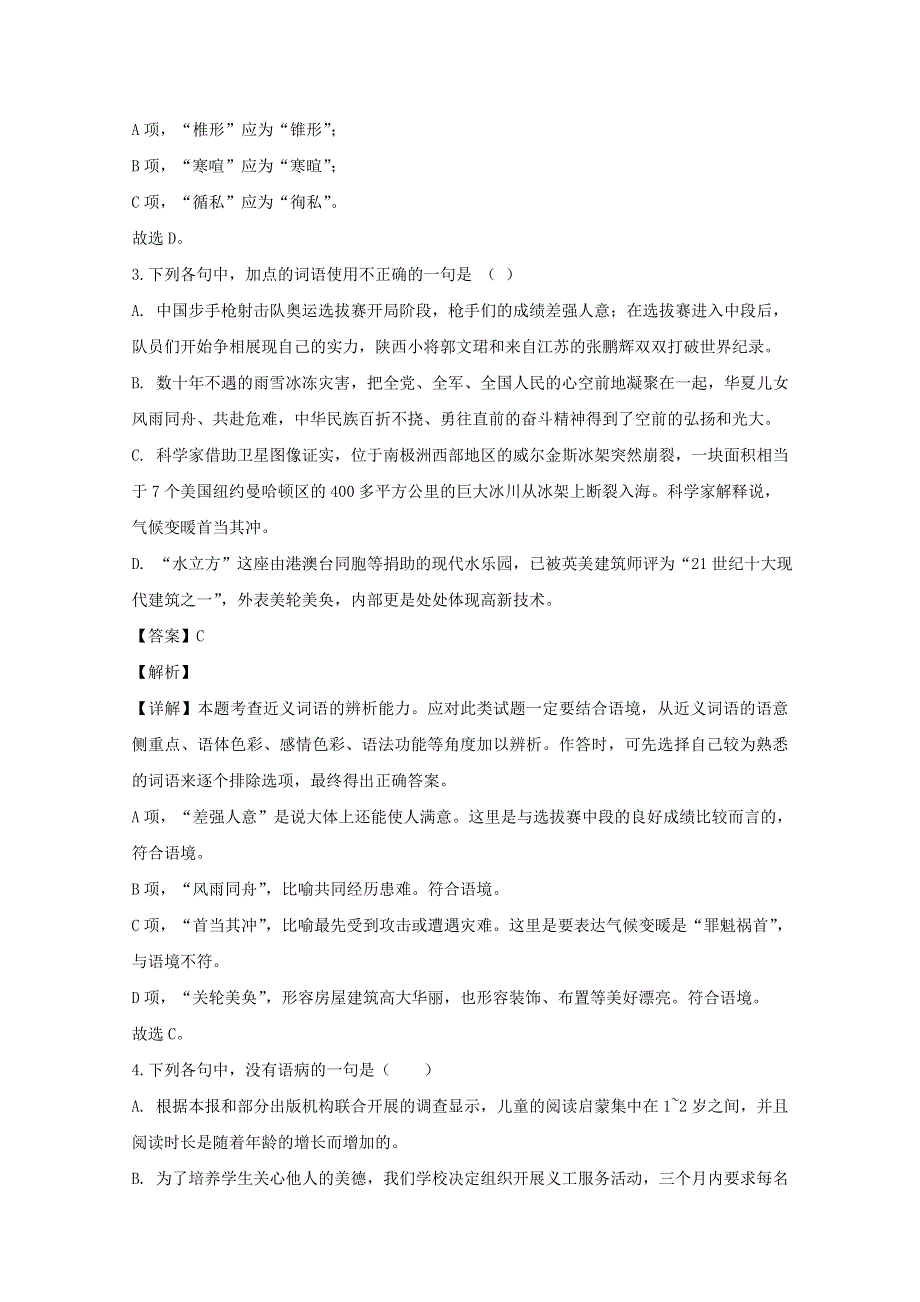 A 项，“椎形”应为“锥形”；

B 项，“寒喧”应为“寒暄”；

C 项，“循私”应为“徇私”。

故选 D。

3.下列各句中，加点的词语使用不正确的一句是 （ ）

A. 中国步手枪射击队奥运选拔赛开局阶段，枪手们的成绩差强人意；在选拔赛进入中段后，队员们开始争相展现自己的实力，陕西小将郭文珺和来自江苏的张鹏辉双双打破世界纪录。

B. 数十年不遇的雨雪冰冻灾害，把全党、全军、全国人民的心空前地凝聚在一起，华夏儿女风雨同舟、共赴危难，中华民族百折不挠、勇往直前的奋斗精神得到了空前的弘扬和光大。

C. 科学家借助卫星图像证实，位于南极洲西部地区的威尔金斯冰架突然崩裂，一块面积相当于 7 个美国纽约曼哈顿区的 400 多平方公里的巨大冰川从冰架上断裂入海。科学家解释说，气候变暖首当其冲。

D. “水立方”这座由港澳台同胞等捐助的现代水乐园，已被英美建筑师评为“21 世纪十大现代建筑之一”，外表美轮美奂，内部更是处处体现高新技术。

【答案】C

【解析】

【详解】本题考查近义词语的辨析能力。应对此类试题一定要结合语境，从近义词语的语意侧重点、语体色彩、感情色彩、语法功能等角度加以辨析。作答时，可先选择自己较为熟悉的词语来逐个排除选项，最终得出正确答案。

A 项，“差强人意”是说大体上还能使人满意。这里是与选拔赛中段的良好成绩比较而言的，符合语境。

B 项，“风雨同舟”，比喻共同经历患难。符合语境。

C 项，“首当其冲”，比喻最先受到攻击或遭遇灾难。这里是要表达气候变暖是“罪魁祸首”，与语境不符。

D 项，“美轮美奂”，形容房屋建筑高大华丽，也形容装饰、布置等美好漂亮。符合语境。

故选 C。

4.下列各句中，没有语病的一句是（ ）

A. 根据本报和部分出版机构联合开展的调查显示，儿童的阅读启蒙集中在 1~2 岁之间，并且阅读时长是随着年龄的增长而增加的。

B. 为了培养学生关心他人的美德，我们学校决定组织开展义工服务活动，三个月内要求每名